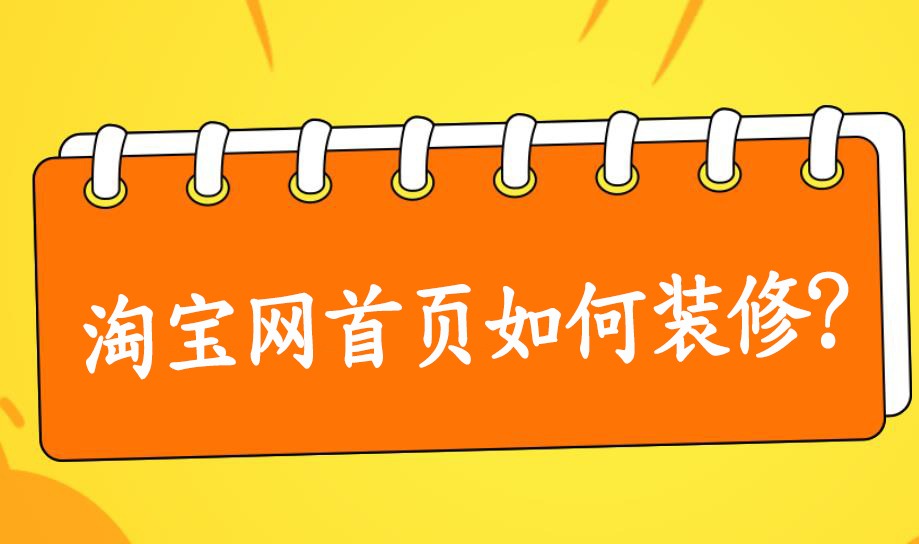 淘宝网首页如何装修?